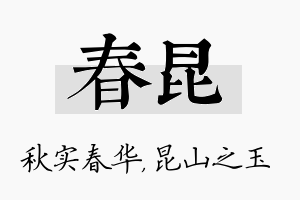 春昆

秋实春华,昆山之玉